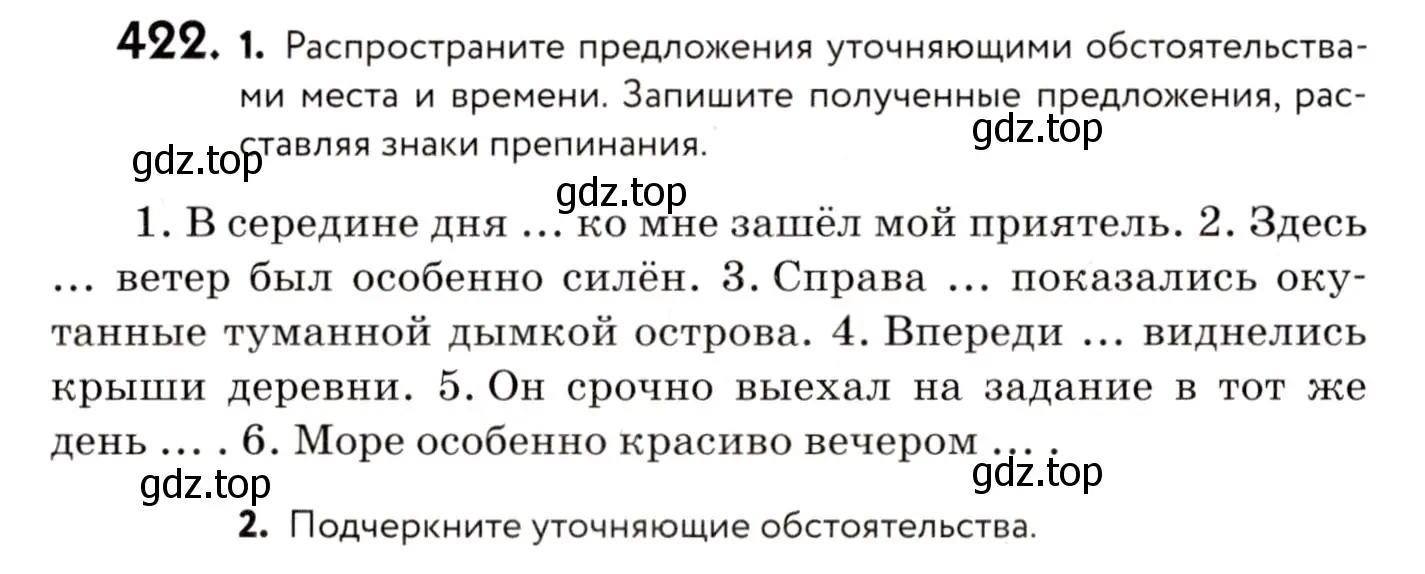 422. 1. Распространите предложения уточняющими обстоятельствами места и времени. Запишите полученные предложения, расставляя знаки препинания.

gdz.top gdz.top gdz.top

1. В середине дня ... ко мне зашёл мой приятель. 2. Здесь ... ветер был особенно силён. 3. Справа ... показались окутанные туманной дымкой острова. 4. Впереди ... виднелись крыши деревни. 5. Он срочно выехал на задание в тот же день ... . 6. Море особенно красиво вечером ... .

gdz.top gdz.top

2. Подчеркните уточняющие обстоятельства.